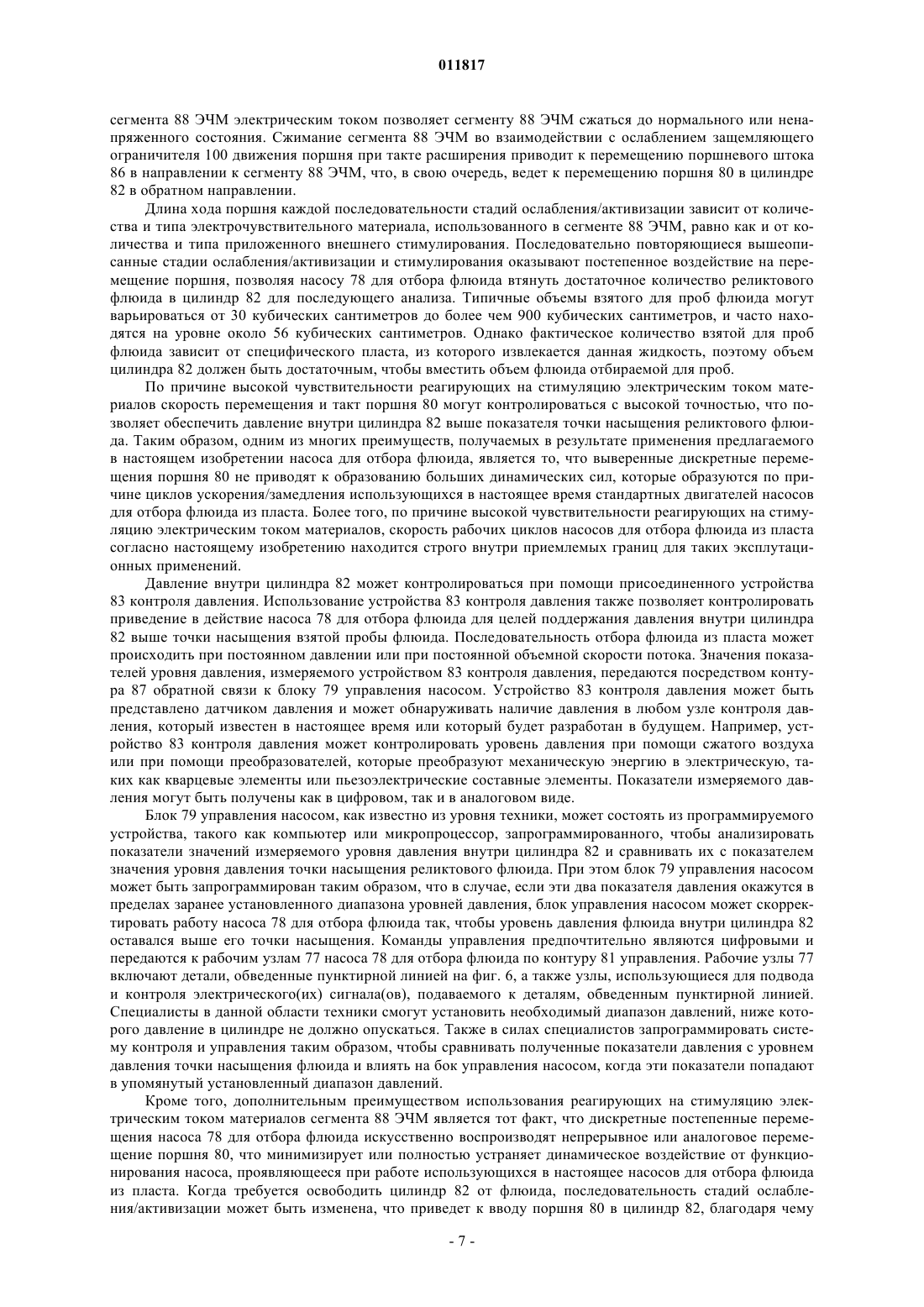 011817

сегмента 88 ЭЧМ электрическим током позволяет сегменту 88 ЭЧМ сжаться до нормального или ненапряженного состояния. Сжимание сегмента 88 ЭЧМ во взаимодействии с ослаблением защемляющего ограничителя 100 движения поршня при такте расширения приводит к перемещению поршневого штока 86 в направлении к сегменту 88 ЭЧМ, что, в свою очередь, ведет к перемещению поршня 80 в цилиндре 82 в обратном направлении.

Длина хода поршня каждой последовательности стадий ослабления/активизации зависит от количества и типа электрочувствительного материала, использованного в сегменте 88 ЭЧМ, равно как и от количества и типа приложенного внешнего стимулирования. Последовательно повторяющиеся вышеописанные стадии ослабления/активизации и стимулирования оказывают постепенное воздействие на перемещение поршня, позволяя насосу 78 для отбора флюида втянуть достаточное количество реликтового флюида в цилиндр 82 для последующего анализа. Типичные объемы взятого для проб флюида могут варьироваться от 30 кубических сантиметров до более чем 900 кубических сантиметров, и часто находятся на уровне около 56 кубических сантиметров. Однако фактическое количество взятой для проб флюида зависит от специфического пласта, из которого извлекается данная жидкость, поэтому объем цилиндра 82 должен быть достаточным, чтобы вместить объем флюида отбираемой для проб.

По причине высокой чувствительности реагирующих на стимуляцию электрическим током материалов скорость перемещения и такт поршня 80 могут контролироваться с высокой точностью, что позволяет обеспечить давление внутри цилиндра 82 выше показателя точки насыщения реликтового флюида. Таким образом, одним из многих преимуществ, получаемых в результате применения предлагаемого в настоящем изобретении насоса для отбора флюида, является то, что выверенные дискретные перемещения поршня 80 не приводят к образованию больших динамических сил, которые образуются по причине циклов ускорения/замедления использующихся в настоящее время стандартных двигателей насосов для отбора флюида из пласта. Более того, по причине высокой чувствительности реагирующих на стимуляцию электрическим током материалов, скорость рабочих циклов насосов для отбора флюида из пласта согласно настоящему изобретению находится строго внутри приемлемых границ для таких эксплутационных применений.

Давление внутри цилиндра 82 может контролироваться при помощи присоединенного устройства 83 контроля давления. Использование устройства 83 контроля давления также позволяет контролировать приведение в действие насоса 78 для отбора флюида для целей поддержания давления внутри цилиндра 82 выше точки насыщения взятой пробы флюида. Последовательность отбора флюида из пласта может происходить при постоянном давлении или при постоянной объемной скорости потока. Значения показателей уровня давления, измеряемого устройством 83 контроля давления, передаются посредством контура 87 обратной связи к блоку 79 управления насосом. Устройство 83 контроля давления может быть представлено датчиком давления и может обнаруживать наличие давления в любом узле контроля давления, который известен в настоящее время или который будет разработан в будущем. Например, устройство 83 контроля давления может контролировать уровень давления при помощи сжатого воздуха или при помощи преобразователей, которые преобразуют механическую энергию в электрическую, таких как кварцевые элементы или пьезоэлектрические составные элементы. Показатели измеряемого давления могут быть получены как в цифровом, так и в аналоговом виде.

Блок 79 управления насосом, как известно из уровня техники, может состоять из программируемого устройства, такого как компьютер или микропроцессор, запрограммированного, чтобы анализировать показатели значений измеряемого уровня давления внутри цилиндра 82 и сравнивать их с показателем значения уровня давления точки насыщения реликтового флюида. При этом блок 79 управления насосом может быть запрограммирован таким образом, что в случае, если эти два показателя давления окажутся в пределах заранее установленного диапазона уровней давления, блок управления насосом может скорректировать работу насоса 78 для отбора флюида так, чтобы уровень давления флюида внутри цилиндра 82 оставался выше его точки насыщения. Команды управления предпочтительно являются цифровыми и передаются к рабочим узлам 77 насоса 78 для отбора флюида по контуру 81 управления. Рабочие узлы 77 включают детали, обведенные пунктирной линией на фиг. 6, а также узлы, использующиеся для подвода и контроля электрического(их) сигнала(ов), подаваемого к деталям, обведенным пунктирной линией. Специалисты в данной области техники смогут установить необходимый диапазон давлений, ниже которого давление в цилиндре не должно опускаться. Также в силах специалистов запрограммировать систему контроля и управления таким образом, чтобы сравнивать полученные показатели давления с уровнем давления точки насыщения флюида и влиять на бок управления насосом, когда эти показатели попадают в упомянутый установленный диапазон давлений.

Кроме того, дополнительным преимуществом использования реагирующих на стимуляцию электрическим током материалов сегмента 88 ЭЧМ является тот факт, что дискретные постепенные перемещения насоса 78 для отбора флюида искусственно воспроизводят непрерывное или аналоговое перемещение поршня 80, что минимизирует или полностью устраняет динамическое воздействие от функционирования насоса, проявляющееся при работе использующихся в настоящее насосов для отбора флюида из пласта. Когда требуется освободить цилиндр 82 от флюида, последовательность стадий ослабления/активизации может быть изменена, что приведет к вводу поршня 80 в цилиндр 82, благодаря чему

- 7 -